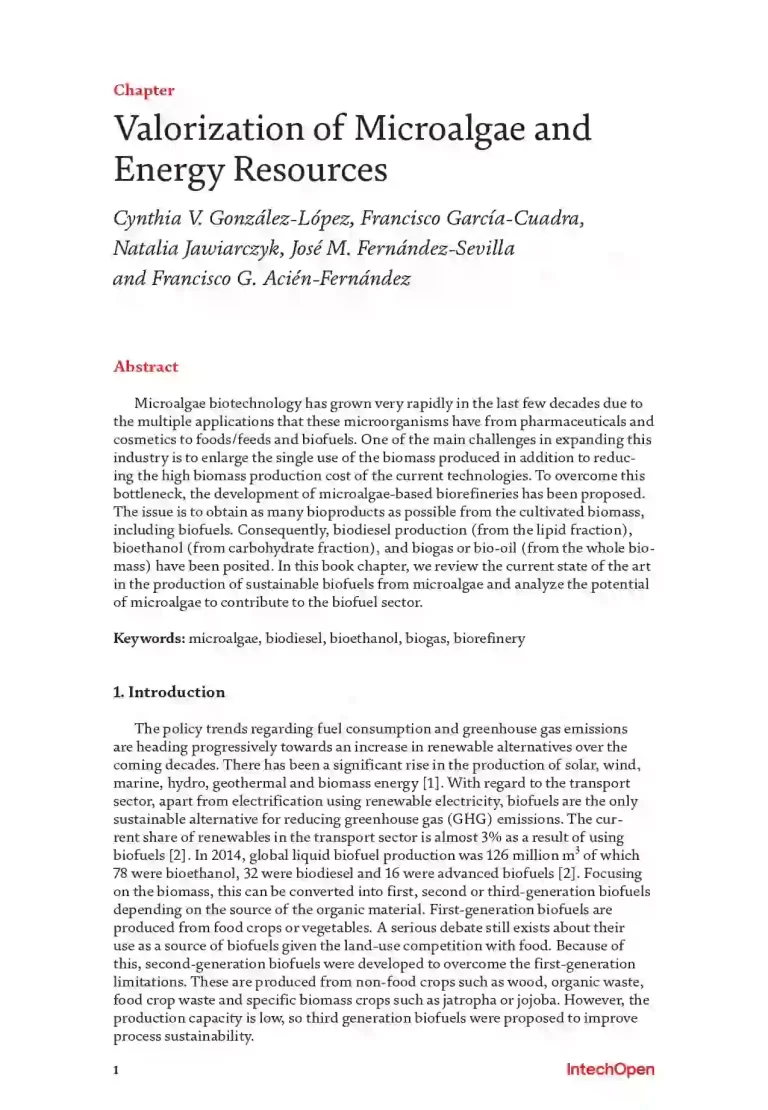 Chapter

Valorization of Microalgae and Energy Resources

Cynthia V. González-López, Francisco García-Cuadra, Natalia Jawiarczyk, José M. Fernández-Sevilla and Francisco G. Acién-Fernández

Abstract

Microalgae biotechnology has grown very rapidly in the last few decades due to the multiple applications that these microorganisms have from pharmaceuticals and cosmetics to foods/feeds and biofuels. One of the main challenges in expanding this industry is to enlarge the single use of the biomass produced in addition to reducing the high biomass production cost of the current technologies. To overcome this bottleneck, the development of microalgae-based biorefineries has been proposed. The issue is to obtain as many bioproducts as possible from the cultivated biomass, including biofuels. Consequently, biodiesel production (from the lipid fraction), bioethanol (from carbohydrate fraction), and biogas or bio-oil (from the whole biomass) have been posited. In this book chapter, we review the current state of the art in the production of sustainable biofuels from microalgae and analyze the potential of microalgae to contribute to the biofuel sector.

Keywords: microalgae, biodiesel, bioethanol, biogas, biorefinery

1. Introduction

The policy trends regarding fuel consumption and greenhouse gas emissions are heading progressively towards an increase in renewable alternatives over the coming decades. There has been a significant rise in the production of solar, wind, marine, hydro, geothermal and biomass energy [1]. With regard to the transport sector, apart from electrification using renewable electricity, biofuels are the only sustainable alternative for reducing greenhouse gas (GHG) emissions. The current share of renewables in the transport sector is almost 3% as a result of using biofuels [2]. In 2014, global liquid biofuel production was 126 million $m^3$ of which 78 were bioethanol, 32 were biodiesel and 16 were advanced biofuels [2]. Focusing on the biomass, this can be converted into first, second or third-generation biofuels depending on the source of the organic material. First-generation biofuels are produced from food crops or vegetables. A serious debate still exists about their use as a source of biofuels given the land-use competition with food. Because of this, second-generation biofuels were developed to overcome the first-generation limitations. These are produced from non-food crops such as wood, organic waste, food crop waste and specific biomass crops such as jatropha or jojoba. However, the production capacity is low, so third generation biofuels were proposed to improve process sustainability.

1

IntechOpen